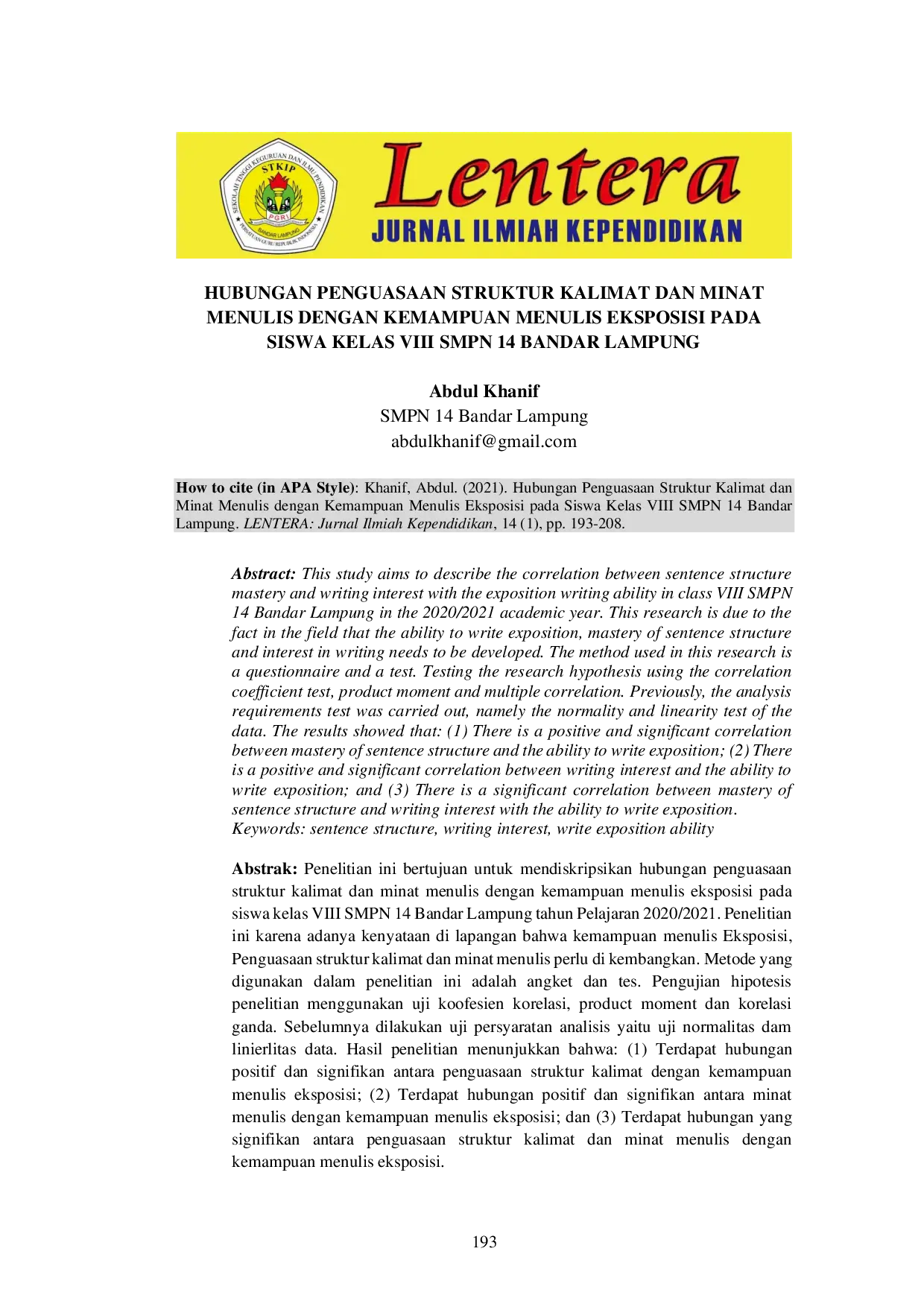 SEKOLAH TINGGI KEGURUAN DAN ILMU PENDIDIKAN STKIP PGRI BANDAR LAMPUNG PERSATUAN GURU REPUBLIK INDONESIA

Lentera
JURNAL ILMIAH KEPENDIDIKAN

HUBUNGAN PENGUASAAN STRUKTUR KALIMAT DAN MINAT MENULIS DENGAN KEMAMPUAN MENULIS EKSPOSISI PADA SISWA KELAS VIII SMPN 14 BANDAR LAMPUNG

Abdul Khanif
SMPN 14 Bandar Lampung
abdulkhanif@gmail.com

How to cite (in APA Style): Khanif, Abdul. (2021). Hubungan Penguasaan Struktur Kalimat dan Minat Menulis dengan Kemampuan Menulis Eksposisi pada Siswa Kelas VIII SMPN 14 Bandar Lampung. LENTERA: Jurnal Ilmiah Kependidikan, 14 (1), pp. 193-208.

Abstract: This study aims to describe the correlation between sentence structure mastery and writing interest with the exposition writing ability in class VIII SMPN 14 Bandar Lampung in the 2020/2021 academic year. This research is due to the fact in the field that the ability to write exposition, mastery of sentence structure and interest in writing needs to be developed. The method used in this research is a questionnaire and a test. Testing the research hypothesis using the correlation coefficient test, product moment and multiple correlation. Previously, the analysis requirements test was carried out, namely the normality and linearity test of the data. The results showed that: (1) There is a positive and significant correlation between mastery of sentence structure and the ability to write exposition; (2) There is a positive and significant correlation between writing interest and the ability to write exposition; and (3) There is a significant correlation between mastery of sentence structure and writing interest with the ability to write exposition.
Keywords: sentence structure, writing interest, write exposition ability

Abstrak: Penelitian ini bertujuan untuk mendiskripsikan hubungan penguasaan struktur kalimat dan minat menulis dengan kemampuan menulis eksposisi pada siswa kelas VIII SMPN 14 Bandar Lampung tahun Pelajaran 2020/2021. Penelitian ini karena adanya kenyataan di lapangan bahwa kemampuan menulis Eksposisi, Penguasaan struktur kalimat dan minat menulis perlu di kembangkan. Metode yang digunakan dalam penelitian ini adalah angket dan tes. Pengujian hipotesis penelitian menggunakan uji koofesien korelasi, product moment dan korelasi ganda. Sebelumnya dilakukan uji persyaratan analisis yaitu uji normalitas dam linierlitas data. Hasil penelitian menunjukkan bahwa: (1) Terdapat hubungan positif dan signifikan antara penguasaan struktur kalimat dengan kemampuan menulis eksposisi; (2) Terdapat hubungan positif dan signifikan antara minat menulis dengan kemampuan menulis eksposisi; dan (3) Terdapat hubungan yang signifikan antara penguasaan struktur kalimat dan minat menulis dengan kemampuan menulis eksposisi.

193